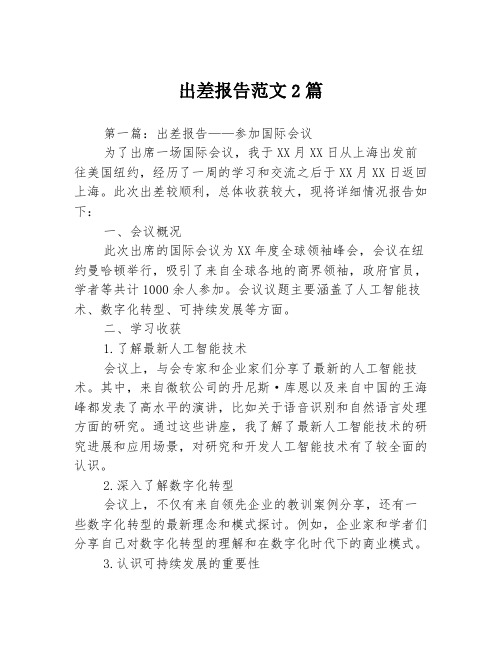 出差报告范文2篇

第一篇：出差报告——参加国际会议

为了出席一场国际会议，我于XX月XX日从上海出发前往美国纽约，经历了一周的学习和交流之后于XX月XX日返回上海。此次出差较顺利，总体收获较大，现将详细情况报告如下：

一、会议概况

此次出席的国际会议为XX年度全球领袖峰会，会议在纽约曼哈顿举行，吸引了来自全球各地的商界领袖，政府官员，学者等共计1000余人参加。会议议题主要涵盖了人工智能技术、数字化转型、可持续发展等方面。

二、学习收获

1.了解最新人工智能技术

会议上，与会专家和企业家们分享了最新的人工智能技术。其中，来自微软公司的丹尼斯·库恩以及来自中国的王海峰都发表了高水平的演讲，比如关于语音识别和自然语言处理方面的研究。通过这些讲座，我了解了最新人工智能技术的研究进展和应用场景，对研究和开发人工智能技术有了较全面的认识。

2.深入了解数字化转型

会议上，不仅有来自领先企业的教训案例分享，还有一些数字化转型的最新理念和模式探讨。例如，企业家和学者们分享自己对数字化转型的理解和在数字化时代下的商业模式。

3.认识可持续发展的重要性